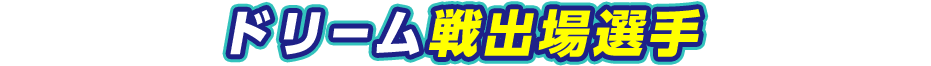 ドリーム戦出場選手